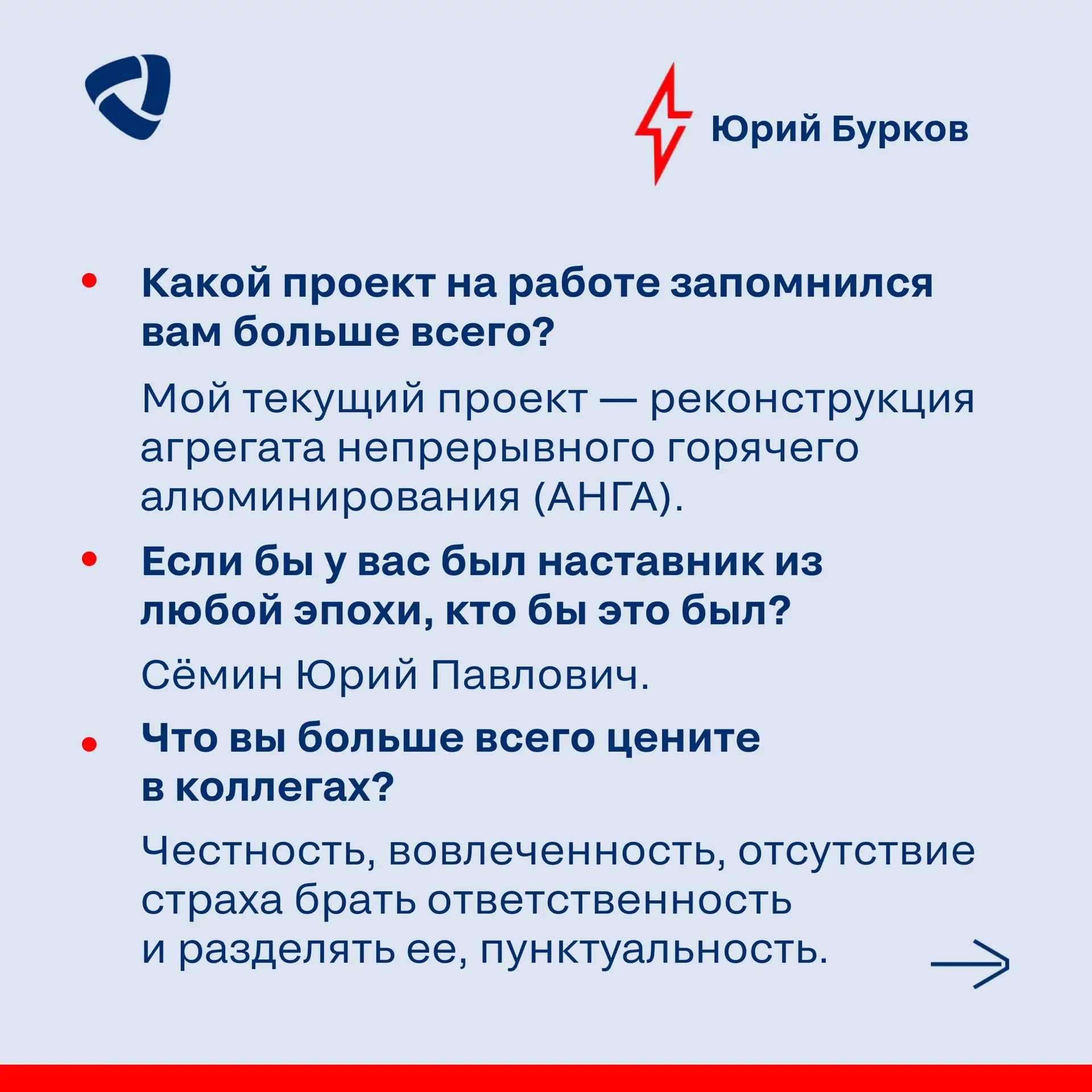 Юрий Бурков

• Какой проект на работе запомнился вам больше всего?

Мой текущий проект — реконструкция агрегата непрерывного горячего алюминирования (АНГА).

• Если бы у вас был наставник из любой эпохи, кто бы это был?

Сёмин Юрий Павлович.

• Что вы больше всего цените в коллегах?

Честность, вовлеченность, отсутствие страха брать ответственность и разделять ее, пунктуальность.